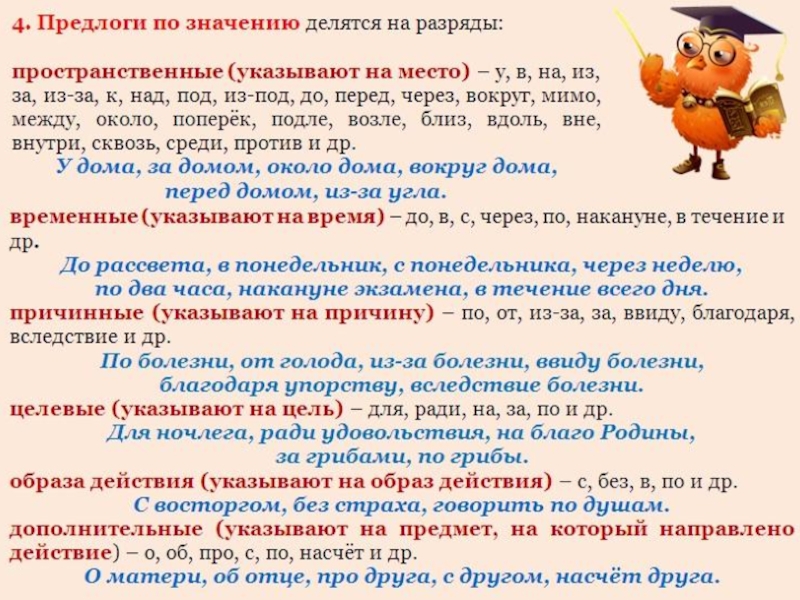 4. Предлоги по значению делятся на разряды:

пространственные (указывают на место) – у, в, на, из, за, из-за, к, над, под, из-под, до, перед, через, вокруг, мимо, между, около, поперёк, подле, возле, близ, вдоль, вне, внутри, сквозь, среди, против и др.

У дома, за домом, около дома, вокруг дома, перед домом, из-за угла.

временные (указывают на время) – до, в, с, через, по, накануне, в течение и др.

До рассвета, в понедельник, с понедельника, через неделю, по два часа, накануне экзамена, в течение всего дня.

причинные (указывают на причину) – по, от, из-за, за, ввиду, благодаря, вследствие и др.

По болезни, от голода, из-за болезни, ввиду болезни, благодаря упорству, вследствие болезни.

целевые (указывают на цель) – для, ради, на, за, по и др.

Для ночлега, ради удовольствия, на благо Родины, за грибами, по грибы.

образа действия (указывают на образ действия) – с, без, в, по и др.

С восторгом, без страха, говорить по душам.

дополнительные (указывают на предмет, на который направлено действие) – о, об, про, с, по, насчёт и др.

О матери, об отце, про друга, с другом, насчёт друга.